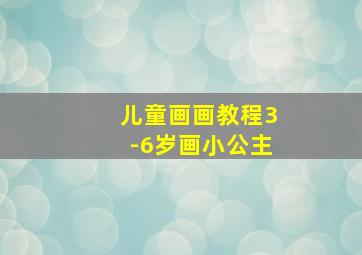 儿童画画教程3-6岁画小公主